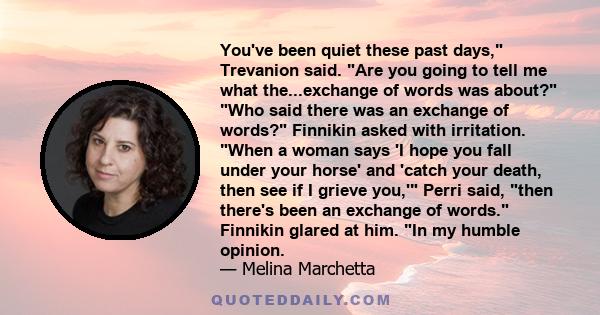 You've been quiet these past days," Trevanion said. "Are you going to tell me what the...exchange of words was about?" "Who said there was an exchange of words?" Finnikin asked with irritation. "When a woman says 'I hope you fall under your horse' and 'catch your death, then see if I grieve you,'" Perri said, "then there's been an exchange of words." Finnikin glared at him. "In my humble opinion.
— Melina Marchetta

QUOTEDDAILY.COM